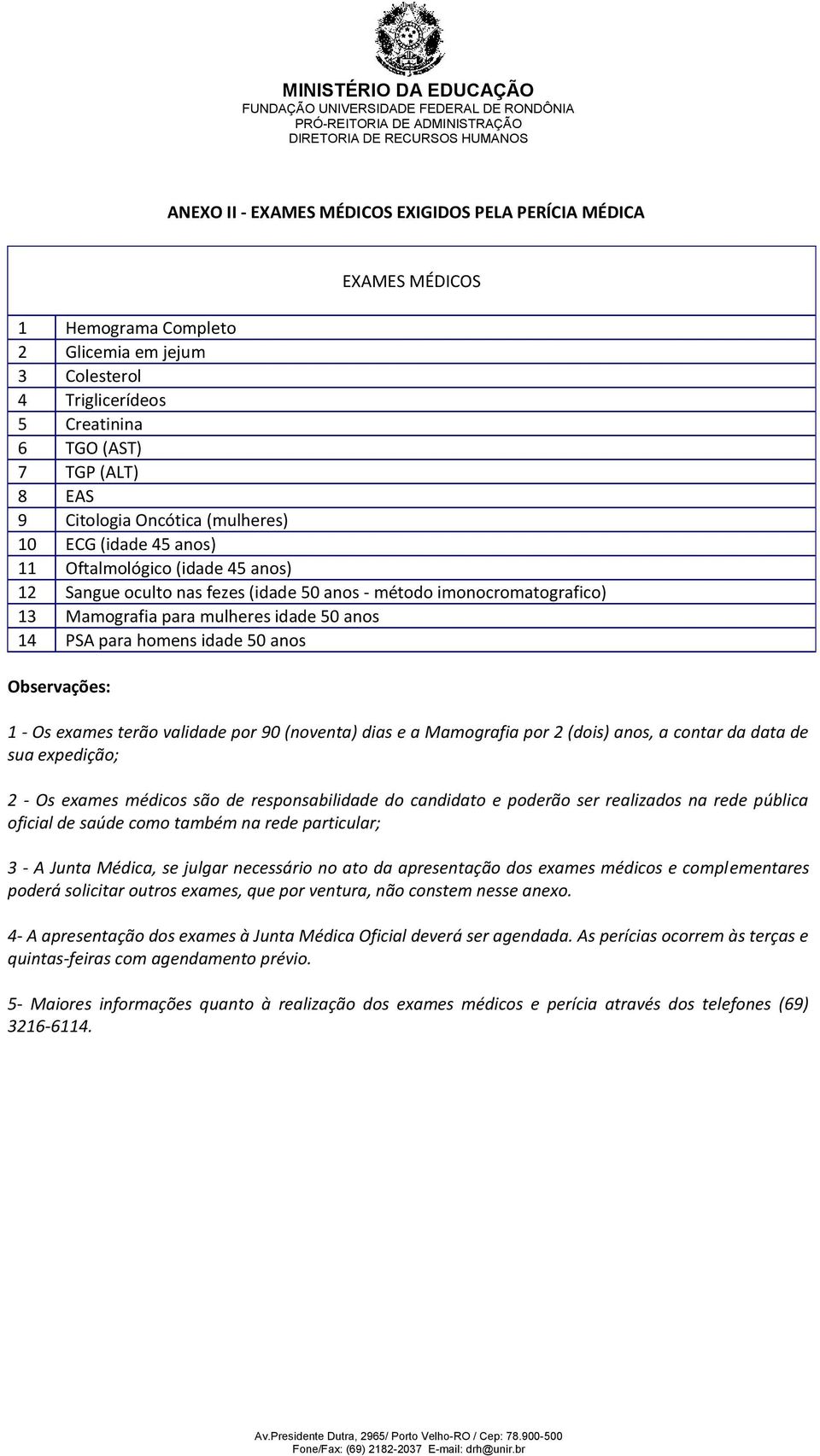 MINISTÉRIO DA EDUCAÇÃO
FUNDAÇÃO UNIVERSIDADE FEDERAL DE RONDÔNIA
PRÓ-REITORIA DE ADMINISTRAÇÃO
DIRETORIA DE RECURSOS HUMANOS

ANEXO II - EXAMES MÉDICOS EXIGIDOS PELA PERÍCIA MÉDICA

| EXAMES MÉDICOS | |
|---|---|
| 1 | Hemograma Completo |
| 2 | Glicemia em jejum |
| 3 | Colesterol |
| 4 | Triglicerídeos |
| 5 | Creatinina |
| 6 | TGO (AST) |
| 7 | TGP (ALT) |
| 8 | EAS |
| 9 | Citologia Oncótica (mulheres) |
| 10 | ECG (idade 45 anos) |
| 11 | Oftalmológico (idade 45 anos) |
| 12 | Sangue oculto nas fezes (idade 50 anos - método imonocromatografico) |
| 13 | Mamografia para mulheres idade 50 anos |
| 14 | PSA para homens idade 50 anos |

Observações:

1 - Os exames terão validade por 90 (noventa) dias e a Mamografia por 2 (dois) anos, a contar da data de sua expedição;

2 - Os exames médicos são de responsabilidade do candidato e poderão ser realizados na rede pública oficial de saúde como também na rede particular;

3 - A Junta Médica, se julgar necessário no ato da apresentação dos exames médicos e complementares poderá solicitar outros exames, que por ventura, não constem nesse anexo.

4- A apresentação dos exames à Junta Médica Oficial deverá ser agendada. As perícias ocorrem às terças e quintas-feiras com agendamento prévio.

5- Maiores informações quanto à realização dos exames médicos e perícia através dos telefones (69) 3216-6114.

Av.Presidente Dutra, 2965/ Porto Velho-RO / Cep: 78.900-500
Fone/Fax: (69) 2182-2037 E-mail: drh@unir.br